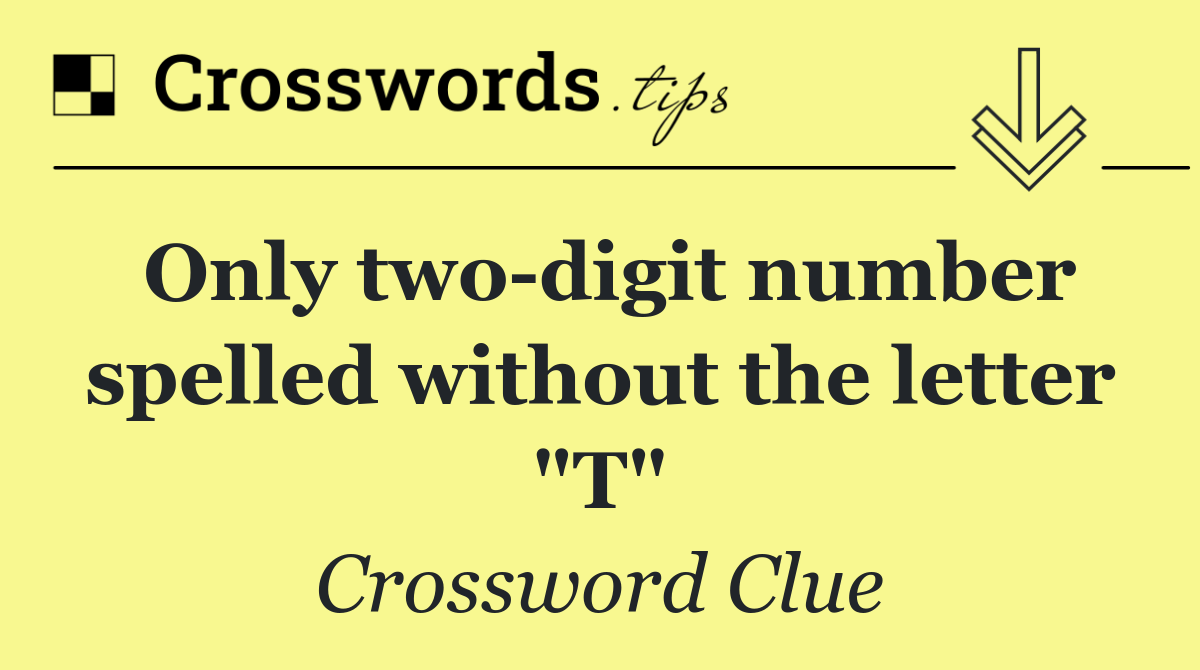 Crosswords.tips

Only two-digit number spelled without the letter "T"

Crossword Clue